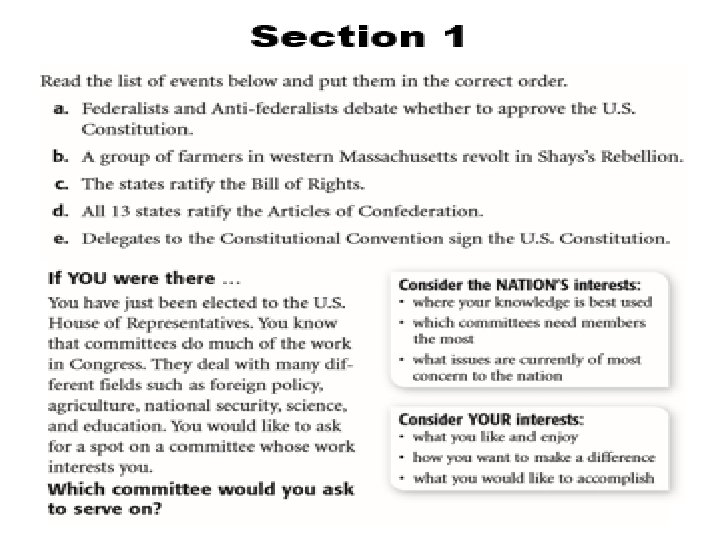 Section 1

Read the list of events below and put them in the correct order.

a. Federalists and Anti-federalists debate whether to approve the U.S. Constitution.

b. A group of farmers in western Massachusetts revolt in Shays's Rebellion.

c. The states ratify the Bill of Rights.

d. All 13 states ratify the Articles of Confederation.

e. Delegates to the Constitutional Convention sign the U.S. Constitution.

If YOU were there ...

You have just been elected to the U.S. House of Representatives. You know that committees do much of the work in Congress. They deal with many different fields such as foreign policy, agriculture, national security, science, and education. You would like to ask for a spot on a committee whose work interests you.

Which committee would you ask to serve on?

Consider the NATION'S interests:
• where your knowledge is best used
• which committees need members the most
• what issues are currently of most concern to the nation

Consider YOUR interests:
• what you like and enjoy
• how you want to make a difference
• what you would like to accomplish